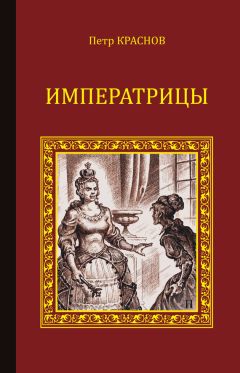 Петр КРАСНОВ

ИМПЕРАТРИЦЫ